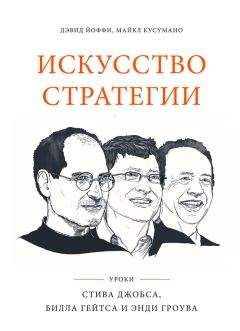 ДЭВИД ЙОФФИ, МАЙКЛ КУСУМАНО

ИСКУССТВО СТРАТЕГИИ

УРОКИ

СТИВА ДЖОБСА, БИЛЛА ГЕЙТСА И ЭНДИ ГРОУВА